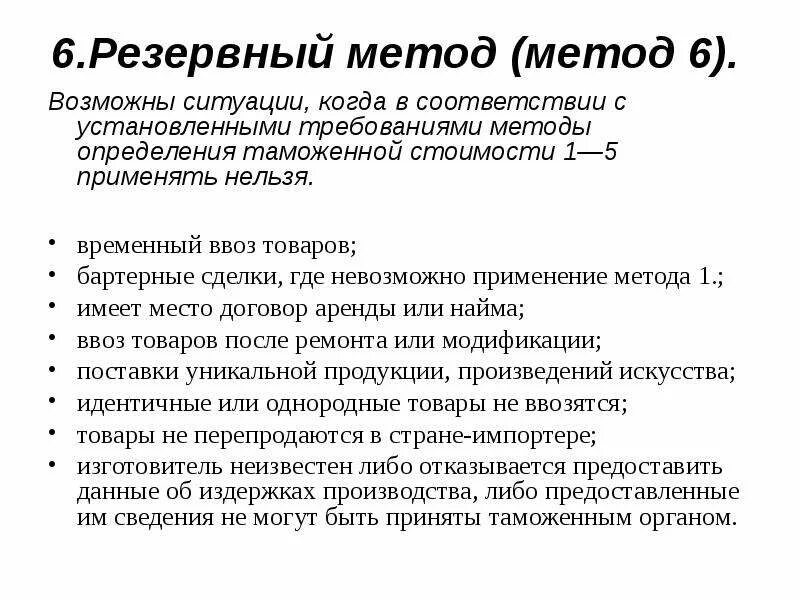 6.Резервный метод (метод 6).

Возможны ситуации, когда в соответствии с установленными требованиями методы определения таможенной стоимости 1—5 применять нельзя.

• временный ввоз товаров;
• бартерные сделки, где невозможно применение метода 1.;
• имеет место договор аренды или найма;
• ввоз товаров после ремонта или модификации;
• поставки уникальной продукции, произведений искусства;
• идентичные или однородные товары не ввозятся;
• товары не перепродаются в стране-импортере;
• изготовитель неизвестен либо отказывается предоставить данные об издержках производства, либо предоставленные им сведения не могут быть приняты таможенным органом.